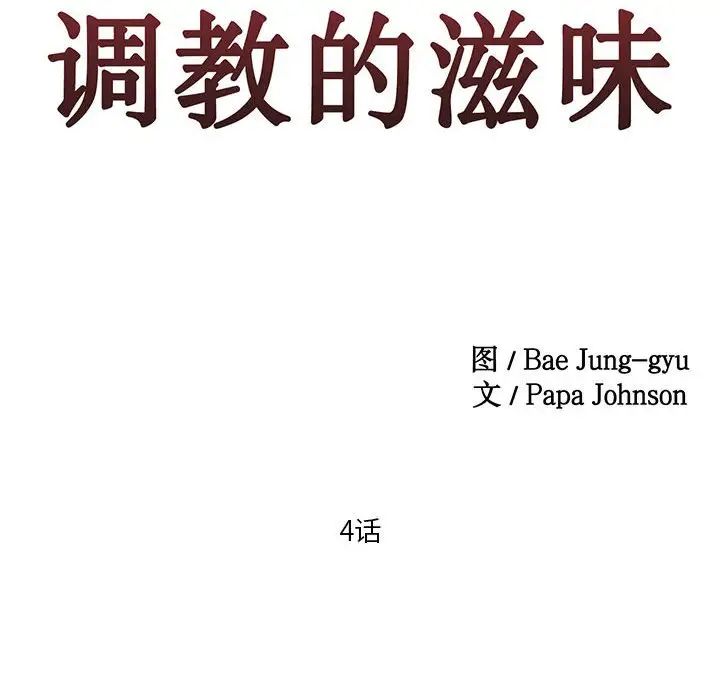 调教的滋味

图 / Bae Jung-gyu
文 / Papa Johnson

4话